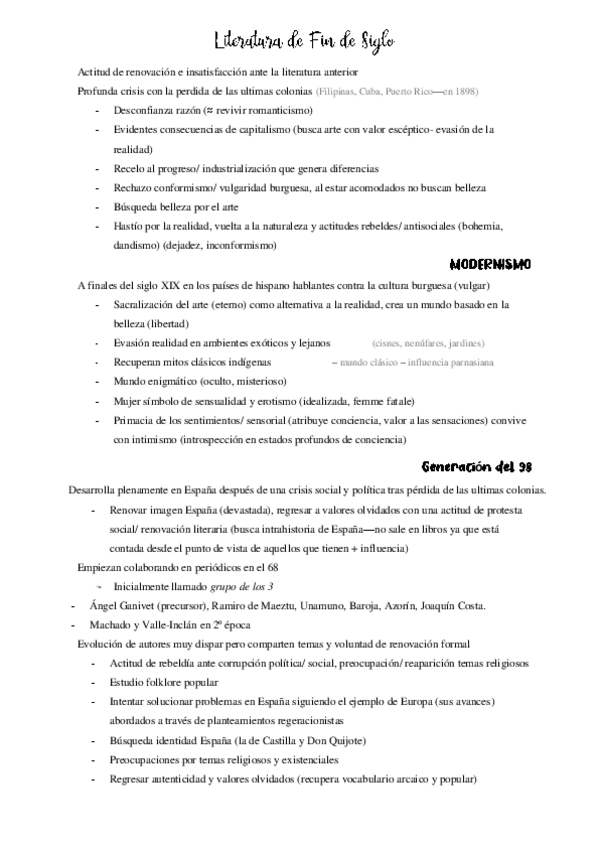 Literatura de Fin de Siglo

Actitud de renovación e insatisfacción ante la literatura anterior

Profunda crisis con la perdida de las ultimas colonias (Filipinas, Cuba, Puerto Rico—en 1898)

- Desconfianza razón (≈ revivir romanticismo)
- Evidentes consecuencias de capitalismo (busca arte con valor escéptico- evasión de la realidad)
- Recelo al progreso/ industrialización que genera diferencias
- Rechazo conformismo/ vulgaridad burguesa, al estar acomodados no buscan belleza
- Búsqueda belleza por el arte
- Hastío por la realidad, vuelta a la naturaleza y actitudes rebeldes/ antisociales (bohemia, dandismo) (dejadez, inconformismo)

MODERNISMO

A finales del siglo XIX en los países de hispano hablantes contra la cultura burguesa (vulgar)

- Sacralización del arte (eterno) como alternativa a la realidad, crea un mundo basado en la belleza (libertad)
- Evasión realidad en ambientes exóticos y lejanos (cisnes, nenúfares, jardines)
- Recuperan mitos clásicos indígenas – mundo clásico – influencia parnasiana
- Mundo enigmático (oculto, misterioso)
- Mujer símbolo de sensualidad y erotismo (idealizada, femme fatale)
- Primacia de los sentimientos/ sensorial (atribuye conciencia, valor a las sensaciones) convive con intimismo (introspección en estados profundos de conciencia)

Generación del 98

Desarrolla plenamente en España después de una crisis social y política tras pérdida de las ultimas colonias.

- Renovar imagen España (devastada), regresar a valores olvidados con una actitud de protesta social/ renovación literaria (busca intrahistoria de España—no sale en libros ya que está contada desde el punto de vista de aquellos que tienen + influencia)

Empiezan colaborando en periódicos en el 68

- Inicialmente llamado grupo de los 3

- Ángel Ganivet (precursor), Ramiro de Maeztu, Unamuno, Baroja, Azorín, Joaquín Costa.
- Machado y Valle-Inclán en 2ª época

Evolución de autores muy dispar pero comparten temas y voluntad de renovación formal

- Actitud de rebeldía ante corrupción política/ social, preocupación/ reaparición temas religiosos
- Estudio folklore popular
- Intentar solucionar problemas en España siguiendo el ejemplo de Europa (sus avances) abordados a través de planteamientos regeracionistas
- Búsqueda identidad España (la de Castilla y Don Quijote)
- Preocupaciones por temas religiosos y existenciales
- Regresar autenticidad y valores olvidados (recupera vocabulario arcaico y popular)